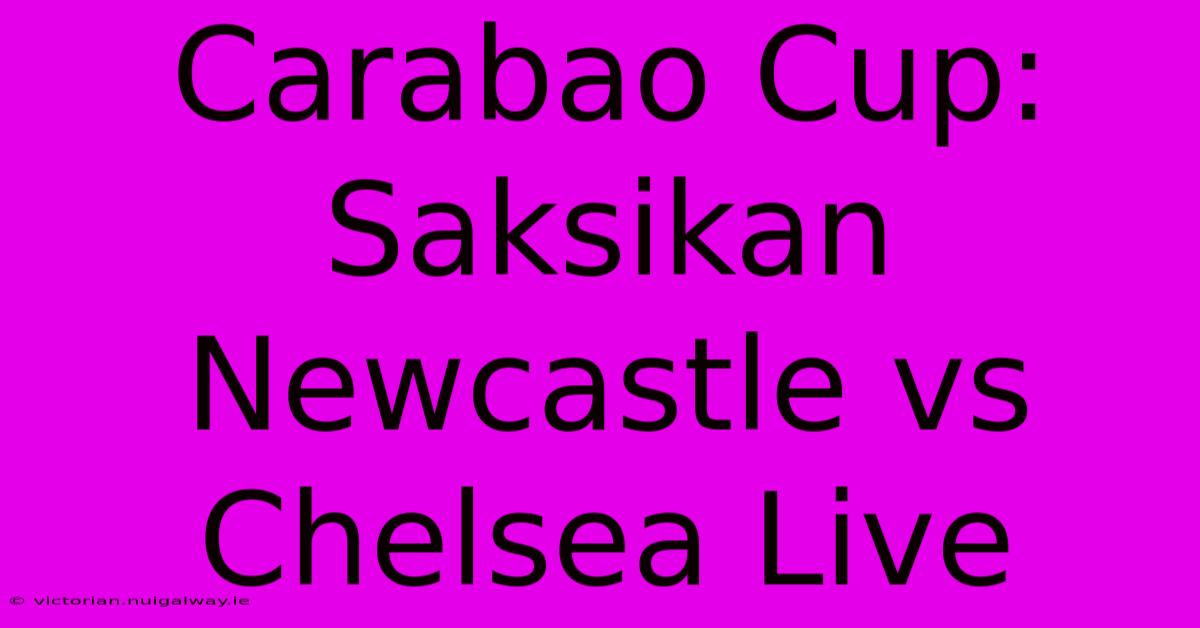 Carabao Cup: Saksikan Newcastle vs Chelsea Live

© victorian.nuigalway.ie